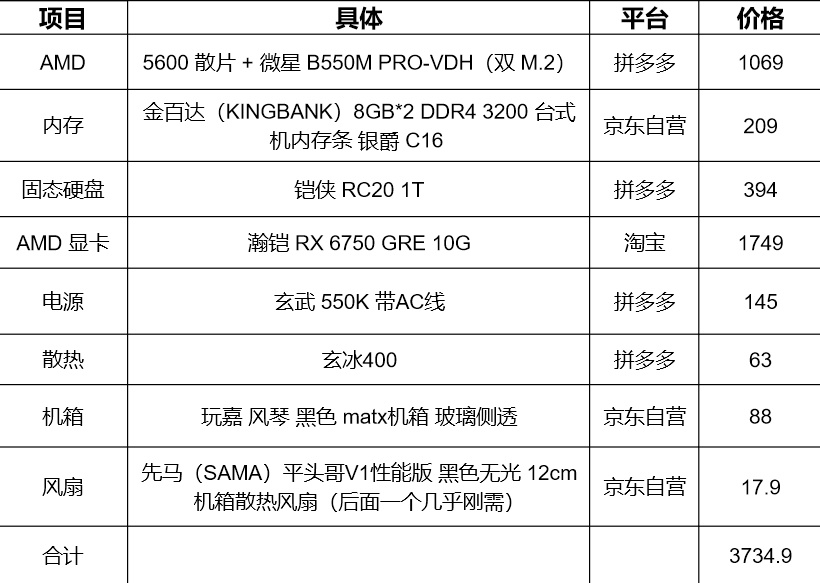 | 项目 | 具体 | 平台 | 价格 |
|---|---|---|---|
| AMD | 5600 散片 + 微星 B550M PRO-VDH（双 M.2） | 拼多多 | 1069 |
| 内存 | 金百达（KINGBANK）8GB*2 DDR4 3200 台式机内存条 银爵 C16 | 京东自营 | 209 |
| 固态硬盘 | 铠侠 RC20 1T | 拼多多 | 394 |
| AMD 显卡 | 瀚铠 RX 6750 GRE 10G | 淘宝 | 1749 |
| 电源 | 玄武 550K 带AC线 | 拼多多 | 145 |
| 散热 | 玄冰400 | 拼多多 | 63 |
| 机箱 | 玩嘉 风琴 黑色 matx机箱 玻璃侧透 | 京东自营 | 88 |
| 风扇 | 先马（SAMA）平头哥V1性能版 黑色无光 12cm 机箱散热风扇（后面一个几乎刚需） | 京东自营 | 17.9 |
| 合计 | | | 3734.9 |